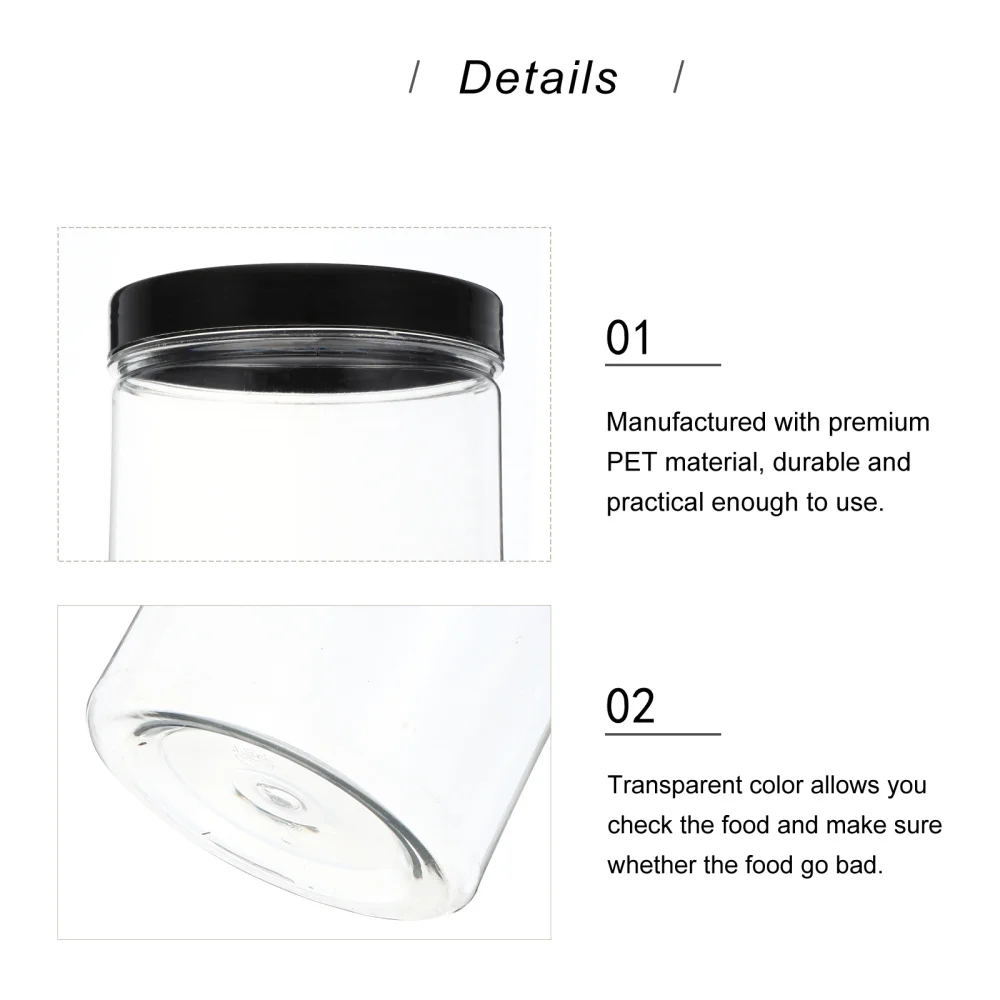 / Details /

01

Manufactured with premium PET material, durable and practical enough to use.

02

Transparent color allows you check the food and make sure whether the food go bad.